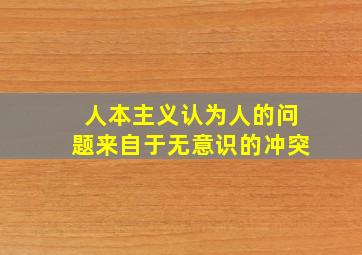 人本主义认为人的问题来自于无意识的冲突